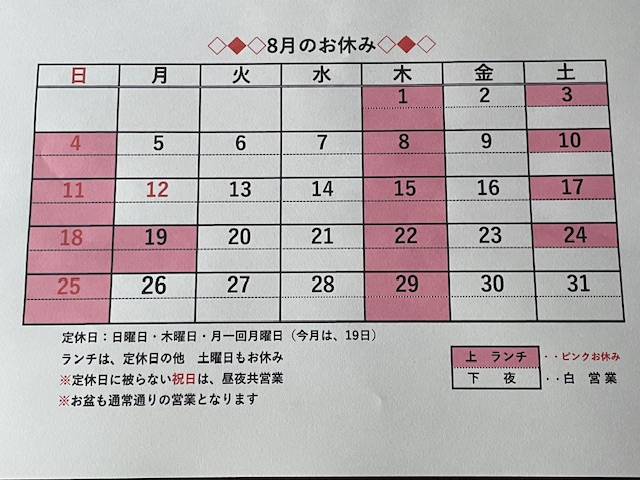 ◇◆◇8月のお休み◇◆◇

| 日 | 月 | 火 | 水 | 木 | 金 | 土 |
|---|---|---|---|---|---|---|
| | | | | 1 | 2 | 3 |
| 4 | 5 | 6 | 7 | 8 | 9 | 10 |
| 11 | 12 | 13 | 14 | 15 | 16 | 17 |
| 18 | 19 | 20 | 21 | 22 | 23 | 24 |
| 25 | 26 | 27 | 28 | 29 | 30 | 31 |

定休日：日曜日・木曜日・月一回月曜日（今月は、19日）
ランチは、定休日の他 土曜日もお休み
※定休日に被らない祝日は、昼夜共営業
※お盆も通常通りの営業となります

上 ランチ ・・ピンクお休み
下 夜 ・・白 営業